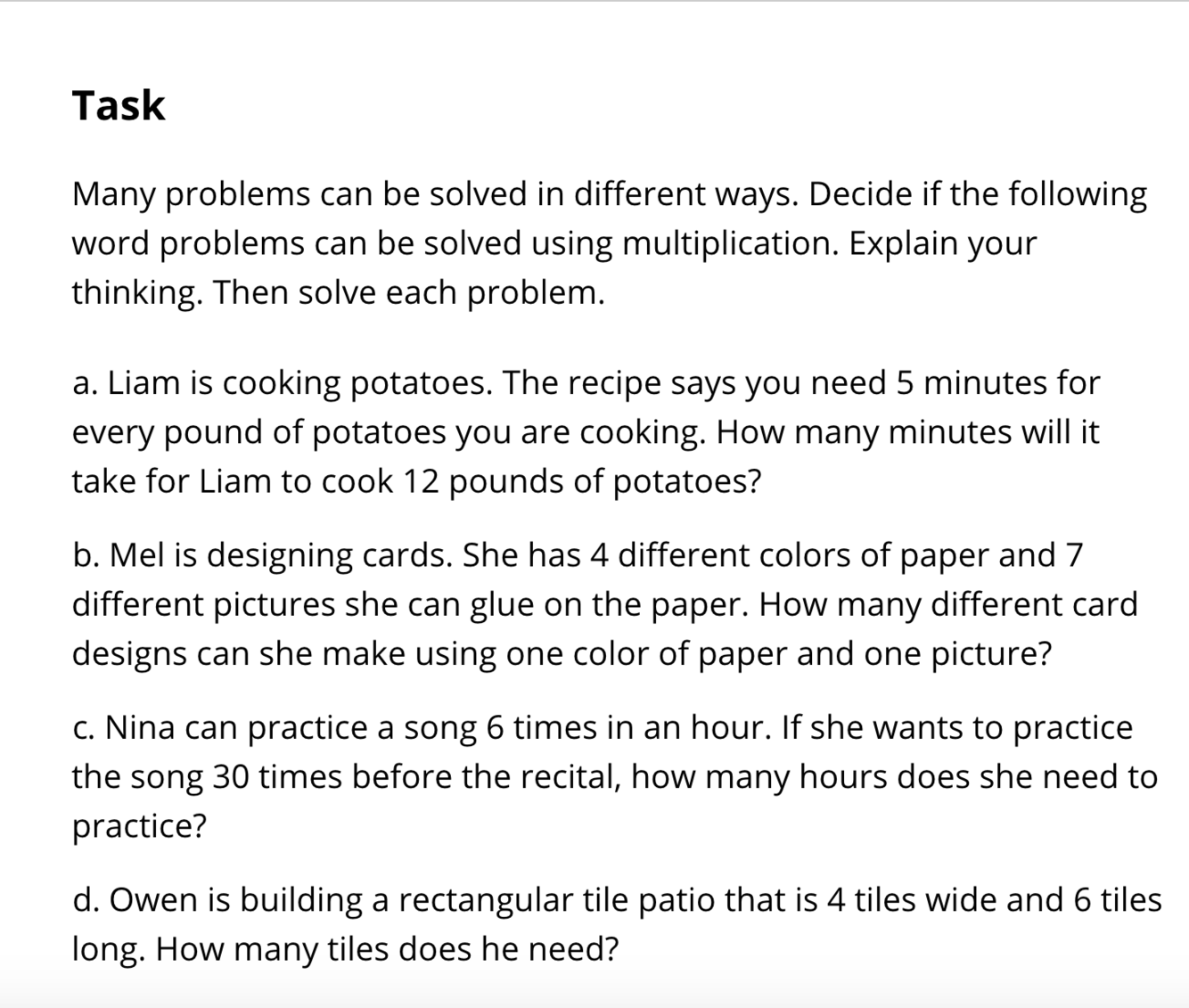 Task

Many problems can be solved in different ways. Decide if the following word problems can be solved using multiplication. Explain your thinking. Then solve each problem.

a. Liam is cooking potatoes. The recipe says you need 5 minutes for every pound of potatoes you are cooking. How many minutes will it take for Liam to cook 12 pounds of potatoes?

b. Mel is designing cards. She has 4 different colors of paper and 7 different pictures she can glue on the paper. How many different card designs can she make using one color of paper and one picture?

c. Nina can practice a song 6 times in an hour. If she wants to practice the song 30 times before the recital, how many hours does she need to practice?

d. Owen is building a rectangular tile patio that is 4 tiles wide and 6 tiles long. How many tiles does he need?